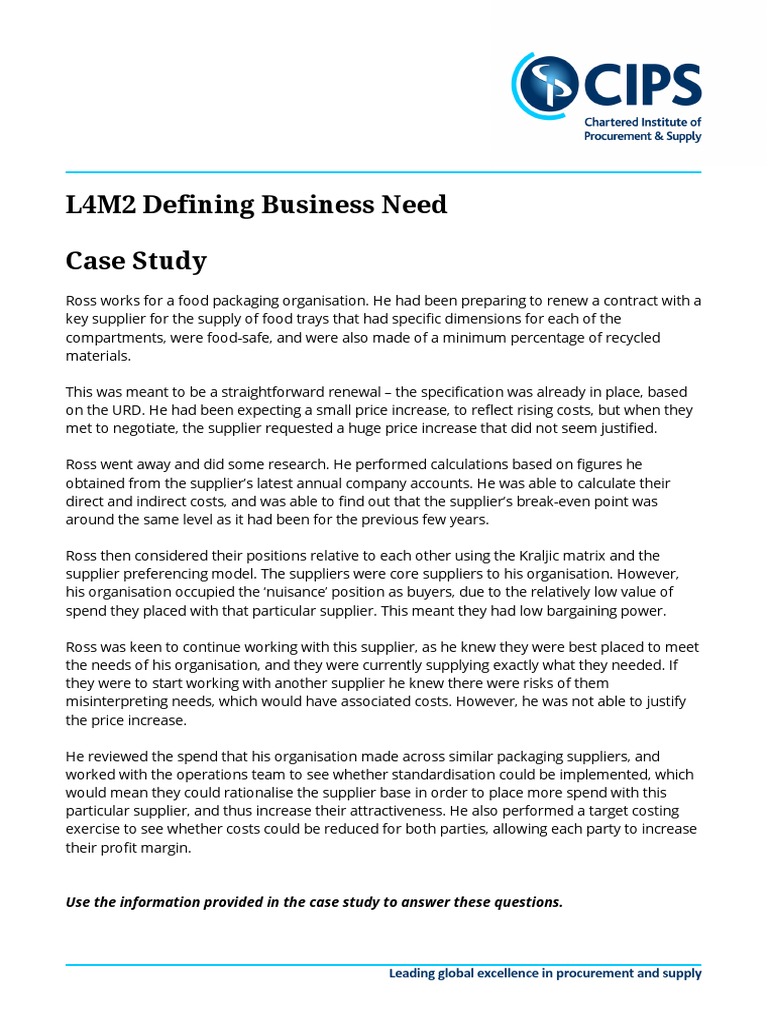 CIPS
Chartered Institute of Procurement & Supply

L4M2 Defining Business Need

Case Study

Ross works for a food packaging organisation. He had been preparing to renew a contract with a key supplier for the supply of food trays that had specific dimensions for each of the compartments, were food-safe, and were also made of a minimum percentage of recycled materials.

This was meant to be a straightforward renewal – the specification was already in place, based on the URD. He had been expecting a small price increase, to reflect rising costs, but when they met to negotiate, the supplier requested a huge price increase that did not seem justified.

Ross went away and did some research. He performed calculations based on figures he obtained from the supplier's latest annual company accounts. He was able to calculate their direct and indirect costs, and was able to find out that the supplier's break-even point was around the same level as it had been for the previous few years.

Ross then considered their positions relative to each other using the Kraljic matrix and the supplier preferencing model. The suppliers were core suppliers to his organisation. However, his organisation occupied the 'nuisance' position as buyers, due to the relatively low value of spend they placed with that particular supplier. This meant they had low bargaining power.

Ross was keen to continue working with this supplier, as he knew they were best placed to meet the needs of his organisation, and they were currently supplying exactly what they needed. If they were to start working with another supplier he knew there were risks of them misinterpreting needs, which would have associated costs. However, he was not able to justify the price increase.

He reviewed the spend that his organisation made across similar packaging suppliers, and worked with the operations team to see whether standardisation could be implemented, which would mean they could rationalise the supplier base in order to place more spend with this particular supplier, and thus increase their attractiveness. He also performed a target costing exercise to see whether costs could be reduced for both parties, allowing each party to increase their profit margin.

Use the information provided in the case study to answer these questions.

Leading global excellence in procurement and supply